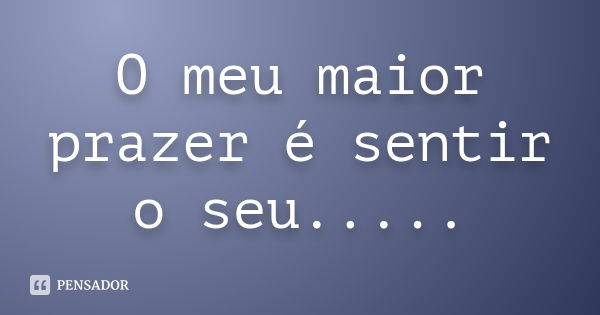 O meu maior prazer é sentir o seu.....

PENSADOR